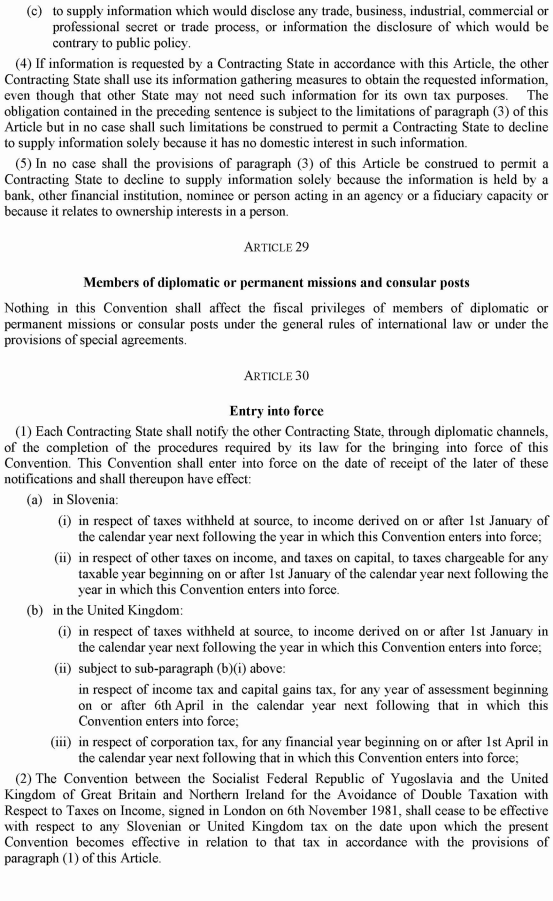 (c) to supply information which would disclose any trade, business, industrial, commercial or professional secret or trade process, or information the disclosure of which would be contrary to public policy.

(4) If information is requested by a Contracting State in accordance with this Article, the other Contracting State shall use its information gathering measures to obtain the requested information, even though that other State may not need such information for its own tax purposes. The obligation contained in the preceding sentence is subject to the limitations of paragraph (3) of this Article but in no case shall such limitations be construed to permit a Contracting State to decline to supply information solely because it has no domestic interest in such information.

(5) In no case shall the provisions of paragraph (3) of this Article be construed to permit a Contracting State to decline to supply information solely because the information is held by a bank, other financial institution, nominee or person acting in an agency or a fiduciary capacity or because it relates to ownership interests in a person.

ARTICLE 29

Members of diplomatic or permanent missions and consular posts

Nothing in this Convention shall affect the fiscal privileges of members of diplomatic or permanent missions or consular posts under the general rules of international law or under the provisions of special agreements.

ARTICLE 30

Entry into force

(1) Each Contracting State shall notify the other Contracting State, through diplomatic channels, of the completion of the procedures required by its law for the bringing into force of this Convention. This Convention shall enter into force on the date of receipt of the later of these notifications and shall thereupon have effect:

(a) in Slovenia:

(i) in respect of taxes withheld at source, to income derived on or after 1st January of the calendar year next following the year in which this Convention enters into force;

(ii) in respect of other taxes on income, and taxes on capital, to taxes chargeable for any taxable year beginning on or after 1st January of the calendar year next following the year in which this Convention enters into force.

(b) in the United Kingdom:

(i) in respect of taxes withheld at source, to income derived on or after 1st January in the calendar year next following the year in which this Convention enters into force;

(ii) subject to sub-paragraph (b)(i) above:

in respect of income tax and capital gains tax, for any year of assessment beginning on or after 6th April in the calendar year next following that in which this Convention enters into force;

(iii) in respect of corporation tax, for any financial year beginning on or after 1st April in the calendar year next following that in which this Convention enters into force;

(2) The Convention between the Socialist Federal Republic of Yugoslavia and the United Kingdom of Great Britain and Northern Ireland for the Avoidance of Double Taxation with Respect to Taxes on Income, signed in London on 6th November 1981, shall cease to be effective with respect to any Slovenian or United Kingdom tax on the date upon which the present Convention becomes effective in relation to that tax in accordance with the provisions of paragraph (1) of this Article.